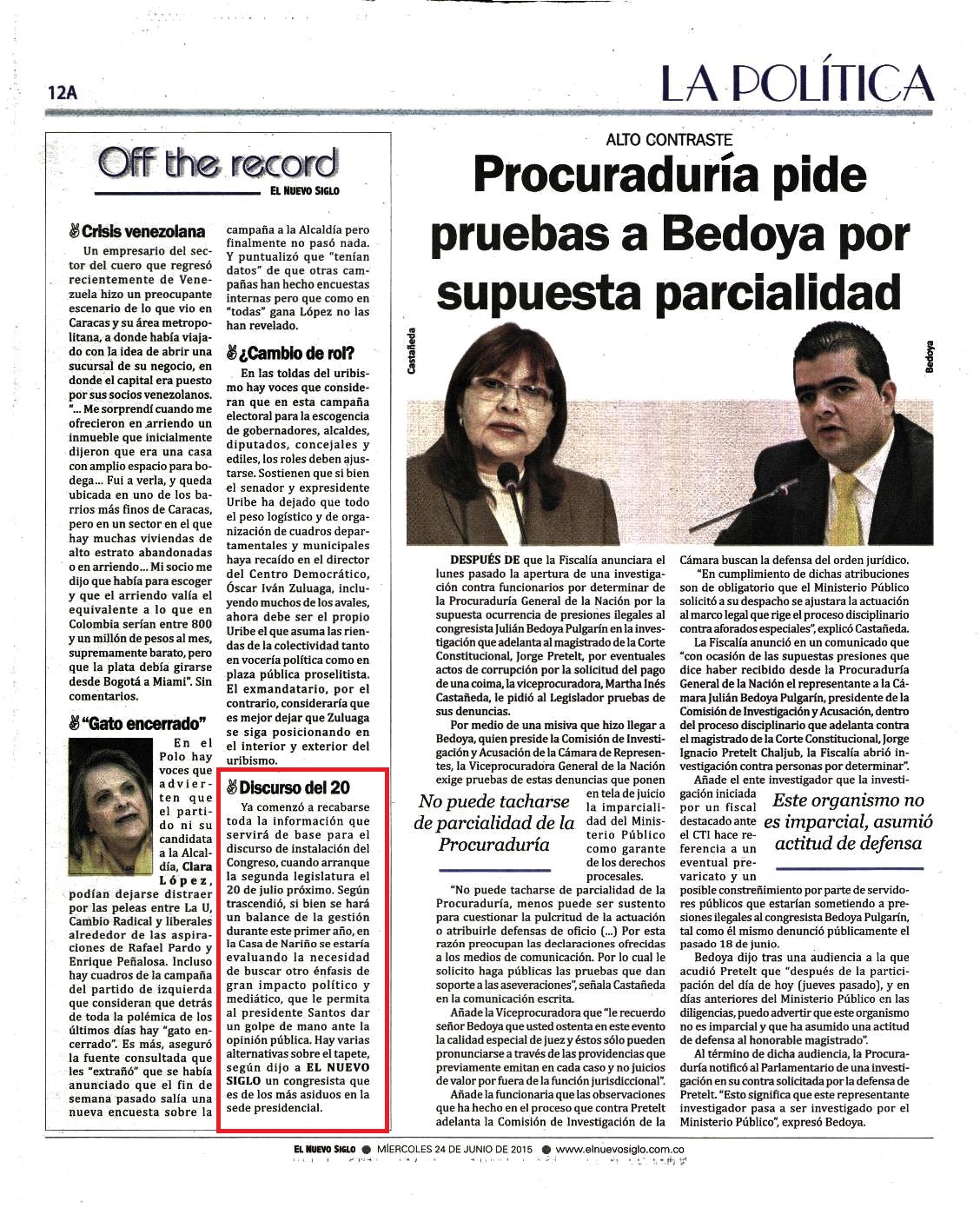 12A

LA POLÍTICA

Off the record
EL NUEVO SIGLO

Crisis venezolana

Un empresario del sector del cuero que regresó recientemente de Venezuela hizo un preocupante escenario de lo que vio en Caracas y su área metropolitana, a donde había viajado con la idea de abrir una sucursal de su negocio, en donde el capital era puesto por sus socios venezolanos. "... Me sorprendí cuando me ofrecieron en arriendo un inmueble que inicialmente dijeron que era una casa con amplio espacio para bodega... Fui a verla, y queda ubicada en uno de los barrios más finos de Caracas, pero en un sector en el que hay muchas viviendas de alto estrato abandonadas o en arriendo... Mi socio me dijo que había para escoger y que el arriendo valía el equivalente a lo que en Colombia serían entre 800 y un millón de pesos al mes, supremamente barato, pero que la plata debía girarse desde Bogotá a Miami". Sin comentarios.

"Gato encerrado"

En el Polo hay voces que advierten que el partido ni su candidata a la Alcaldía, Clara López, podían dejarse distraer por las peleas entre La U, Cambio Radical y liberales alrededor de las aspiraciones de Rafael Pardo y Enrique Peñalosa. Incluso hay cuadros de la campaña del partido de izquierda que consideran que detrás de toda la polémica de los últimos días hay "gato encerrado". Es más, aseguró la fuente consultada que les "extrañó" que se había anunciado que el fin de semana pasado salía una nueva encuesta sobre la campaña a la Alcaldía pero finalmente no pasó nada. Y puntualizó que "tenían datos" de que otras campañas han hecho encuestas internas pero que como en "todas" gana López no las han revelado.

¿Cambio de rol?

En las toldas del uribismo hay voces que consideran que en esta campaña electoral para la escogencia de gobernadores, alcaldes, diputados, concejales y ediles, los roles deben ajustarse. Sostienen que si bien el senador y expresidente Uribe ha dejado que todo el peso logístico y de organización de cuadros departamentales y municipales haya recaído en el director del Centro Democrático, Óscar Iván Zuluaga, incluyendo muchos de los avales, ahora debe ser el propio Uribe el que asuma las riendas de la colectividad tanto en vocería política como en plaza pública proselitista. El exmandatario, por el contrario, consideraría que es mejor dejar que Zuluaga se siga posicionando en el interior y exterior del uribismo.

Discurso del 20

Ya comenzó a recabarse toda la información que servirá de base para el discurso de instalación del Congreso, cuando arranque la segunda legislatura el 20 de julio próximo. Según trascendió, si bien se hará un balance de la gestión durante este primer año, en la Casa de Nariño se estaría evaluando la necesidad de buscar otro énfasis de gran impacto político y mediático, que le permita al presidente Santos dar un golpe de mano ante la opinión pública. Hay varias alternativas sobre el tapete, según dijo a EL NUEVO SIGLO un congresista que es de los más asiduos en la sede presidencial.

ALTO CONTRASTE

Procuraduría pide pruebas a Bedoya por supuesta parcialidad

Castañeda

Bedoya

DESPUÉS DE que la Fiscalía anunciara el lunes pasado la apertura de una investigación contra funcionarios por determinar de la Procuraduría General de la Nación por la supuesta ocurrencia de presiones ilegales al congresista Julián Bedoya Pulgarín en la investigación que adelanta al magistrado de la Corte Constitucional, Jorge Pretelt, por eventuales actos de corrupción por la solicitud del pago de una coima, la viceprocuradora, Martha Inés Castañeda, le pidió al Legislador pruebas de sus denuncias.

Por medio de una misiva que hizo llegar a Bedoya, quien preside la Comisión de Investigación y Acusación de la Cámara de Representes, la Viceprocuradora General de la Nación exige pruebas de estas denuncias que ponen en tela de juicio la imparcialidad del Ministerio Público como garante de los derechos procesales.

No puede tacharse de parcialidad de la Procuraduría

"No puede tacharse de parcialidad de la Procuraduría, menos puede ser sustento para cuestionar la pulcritud de la actuación o atribuirle defensas de oficio (...) Por esta razón preocupan las declaraciones ofrecidas a los medios de comunicación. Por lo cual le solicito haga públicas las pruebas que dan soporte a las aseveraciones", señala Castañeda en la comunicación escrita.

Añade la Viceprocuradora que "le recuerdo señor Bedoya que usted ostenta en este evento la calidad especial de juez y éstos sólo pueden pronunciarse a través de las providencias que previamente emitan en cada caso y no juicios de valor por fuera de la función jurisdiccional".

Añade la funcionaria que las observaciones que ha hecho en el proceso que contra Pretelt adelanta la Comisión de Investigación de la Cámara buscan la defensa del orden jurídico.

"En cumplimiento de dichas atribuciones son de obligatorio que el Ministerio Público solicitó a su despacho se ajustara la actuación al marco legal que rige el proceso disciplinario contra aforados especiales", explicó Castañeda.

La Fiscalía anunció en un comunicado que "con ocasión de las supuestas presiones que dice haber recibido desde la Procuraduría General de la Nación el representante a la Cámara Julián Bedoya Pulgarín, presidente de la Comisión de Investigación y Acusación, dentro del proceso disciplinario que adelanta contra el magistrado de la Corte Constitucional, Jorge Ignacio Pretelt Chaljub, la Fiscalía abrió investigación contra personas por determinar".

Añade el ente investigador que la investigación iniciada por un fiscal destacado ante el CTI hace referencia a un eventual prevaricato y un posible constreñimiento por parte de servidores públicos que estarían sometiendo a presiones ilegales al congresista Bedoya Pulgarín, tal como él mismo denunció públicamente el pasado 18 de junio.

Este organismo no es imparcial, asumió actitud de defensa

Bedoya dijo tras una audiencia a la que acudió Pretelt que "después de la participación del día de hoy (jueves pasado), y en días anteriores del Ministerio Público en las diligencias, puedo advertir que este organismo no es imparcial y que ha asumido una actitud de defensa al honorable magistrado".

Al término de dicha audiencia, la Procuraduría notificó al Parlamentario de una investigación en su contra solicitada por la defensa de Pretelt. "Esto significa que este representante investigador pasa a ser investigado por el Ministerio Público", expresó Bedoya.

EL NUEVO SIGLO ● MIÉRCOLES 24 DE JUNIO DE 2015 ● www.elnuevosiglo.com.co